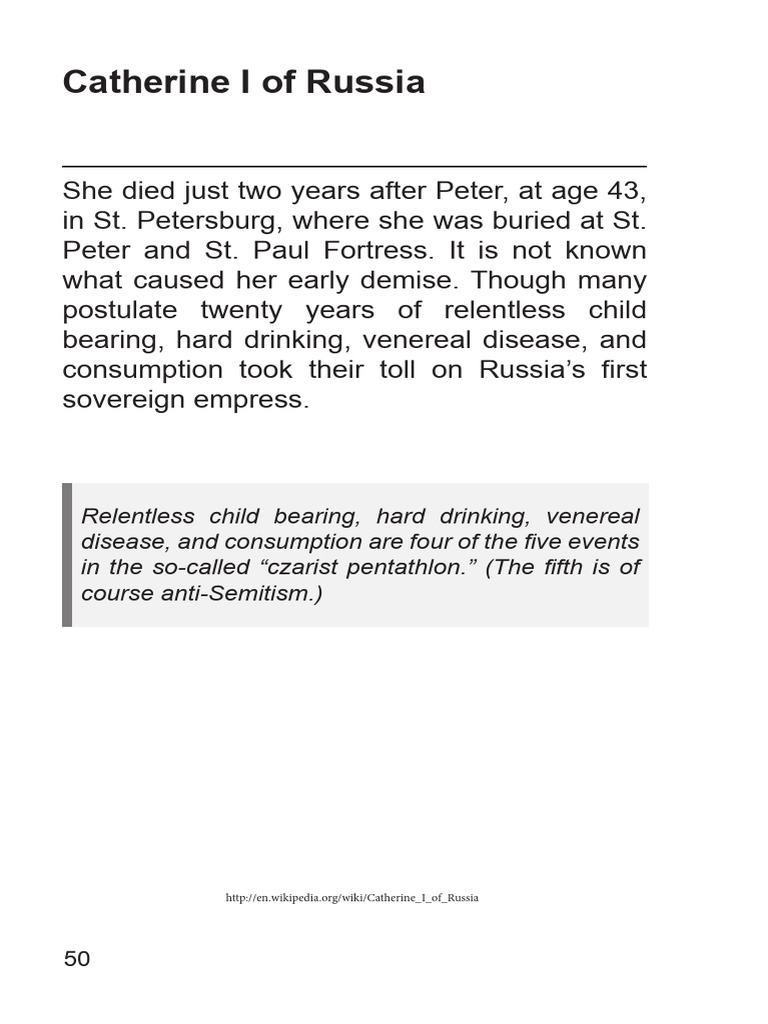 Catherine I of Russia

She died just two years after Peter, at age 43, in St. Petersburg, where she was buried at St. Peter and St. Paul Fortress. It is not known what caused her early demise. Though many postulate twenty years of relentless child bearing, hard drinking, venereal disease, and consumption took their toll on Russia's first sovereign empress.

Relentless child bearing, hard drinking, venereal disease, and consumption are four of the five events in the so-called "czarist pentathlon." (The fifth is of course anti-Semitism.)

http://en.wikipedia.org/wiki/Catherine_I_of_Russia

50